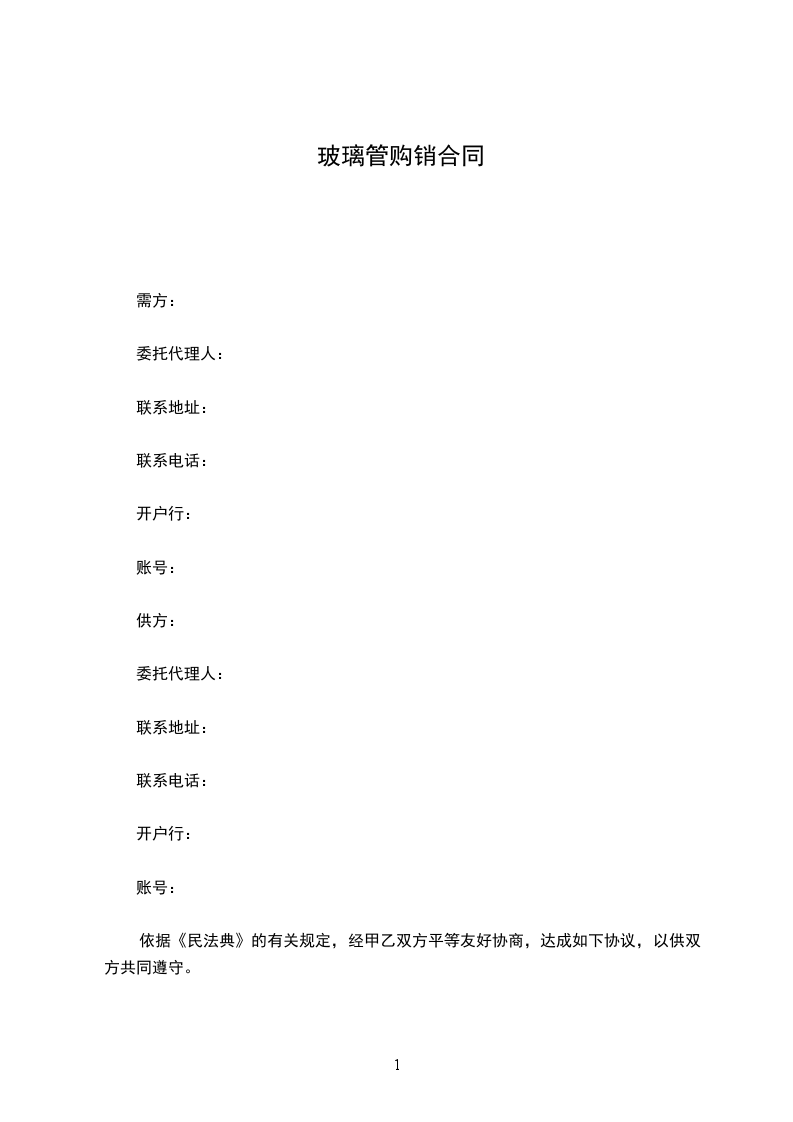 玻璃管购销合同

需方：

委托代理人：

联系地址：

联系电话：

开户行：

账号：

供方：

委托代理人：

联系地址：

联系电话：

开户行：

账号：

依据《民法典》的有关规定，经甲乙双方平等友好协商，达成如下协议，以供双方共同遵守。

1